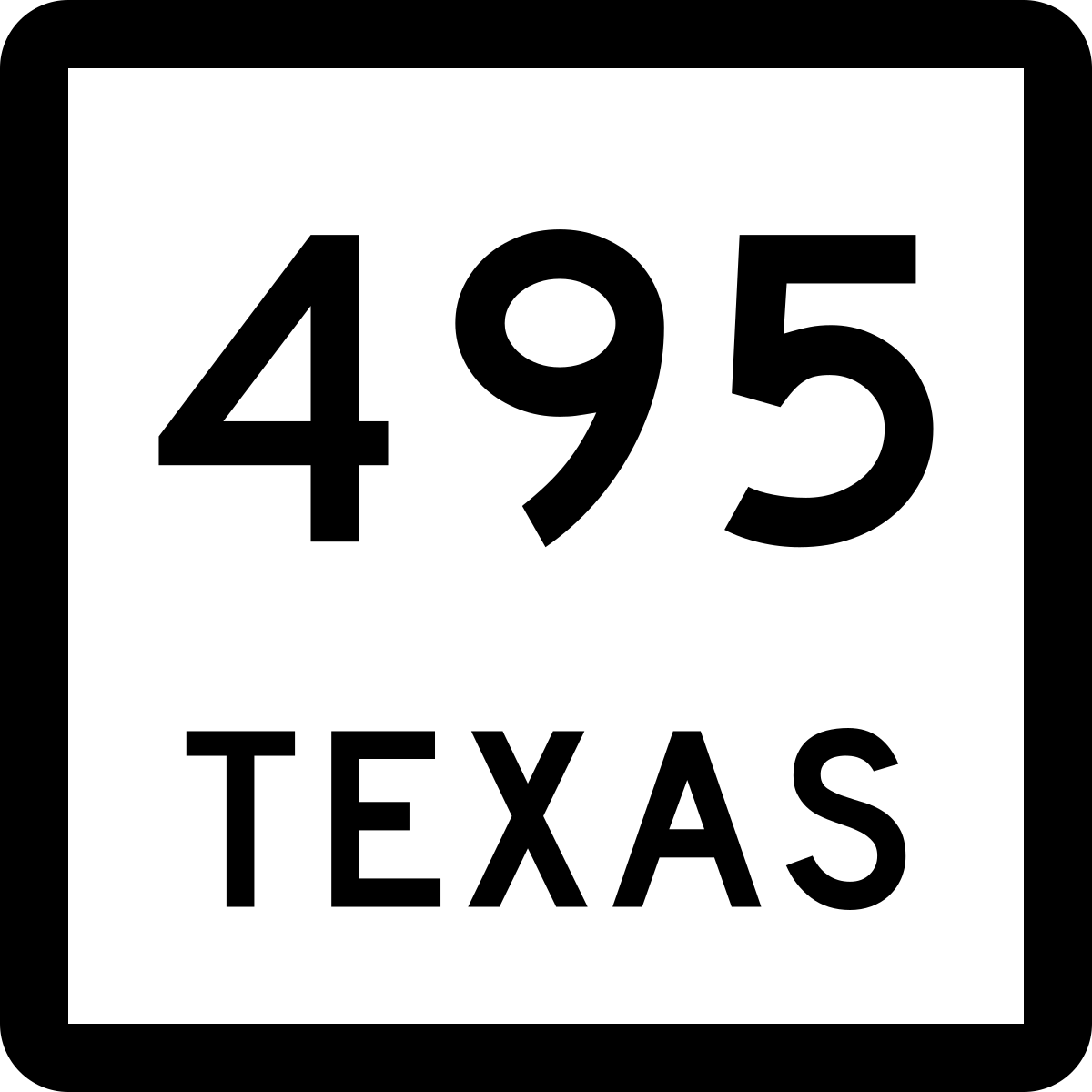 495
TEXAS